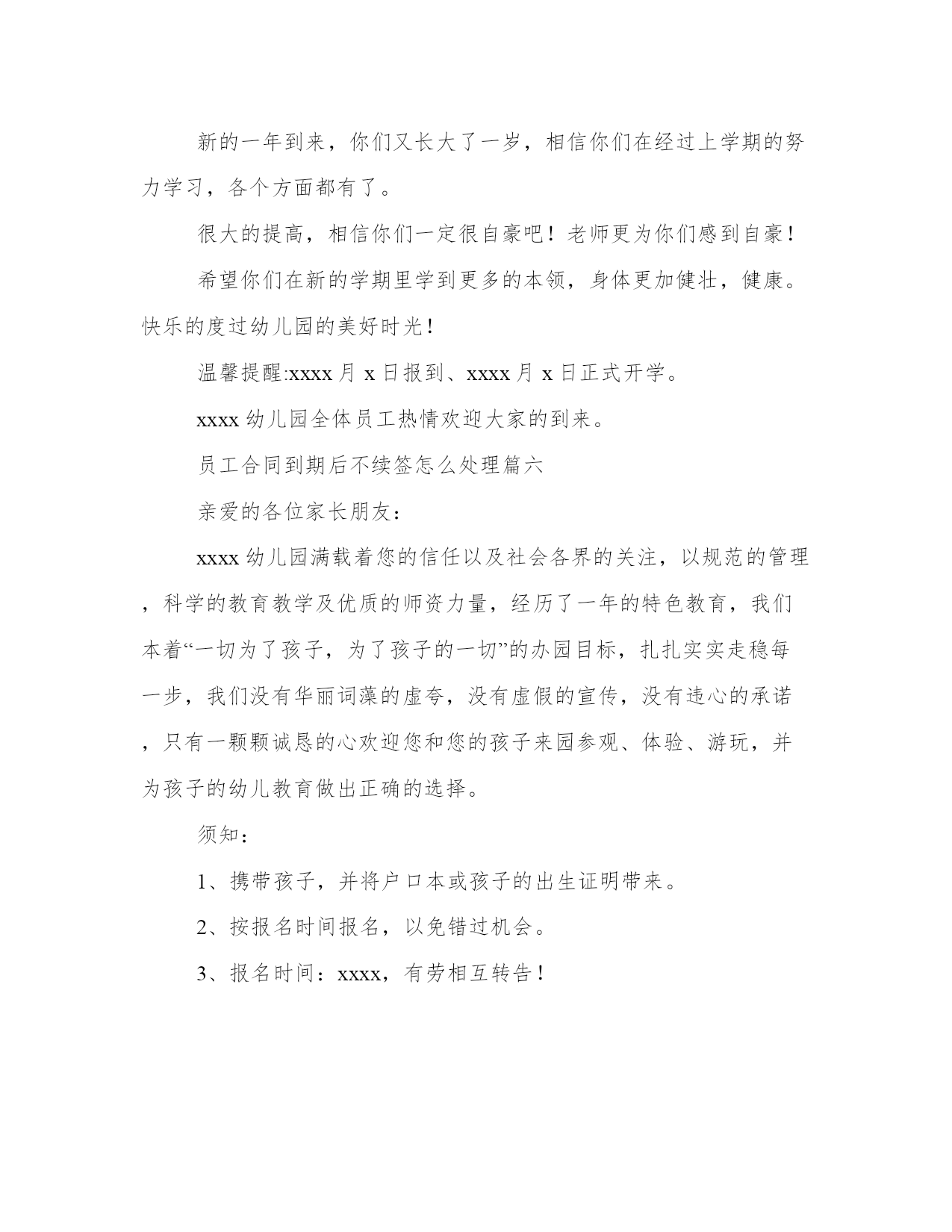 新的一年到来，你们又长大了一岁，相信你们在经过上学期的努力学习，各个方面都有了。

很大的提高，相信你们一定很自豪吧！老师更为你们感到自豪！

希望你们在新的学期里学到更多的本领，身体更加健壮，健康。快乐的度过幼儿园的美好时光！

温馨提醒:xxxx 月 x 日报到、xxxx 月 x 日正式开学。

xxxx 幼儿园全体员工热情欢迎大家的到来。

员工合同到期后不续签怎么处理篇六

亲爱的各位家长朋友：

xxxx 幼儿园满载着您的信任以及社会各界的关注，以规范的管理，科学的教育教学及优质的师资力量，经历了一年的特色教育，我们本着“一切为了孩子，为了孩子的一切”的办园目标，扎扎实实走稳每一步，我们没有华丽词藻的虚夸，没有虚假的宣传，没有违心的承诺，只有一颗颗诚恳的心欢迎您和您的孩子来园参观、体验、游玩，并为孩子的幼儿教育做出正确的选择。

须知：

1、携带孩子，并将户口本或孩子的出生证明带来。

2、按报名时间报名，以免错过机会。

3、报名时间：xxxx，有劳相互转告！